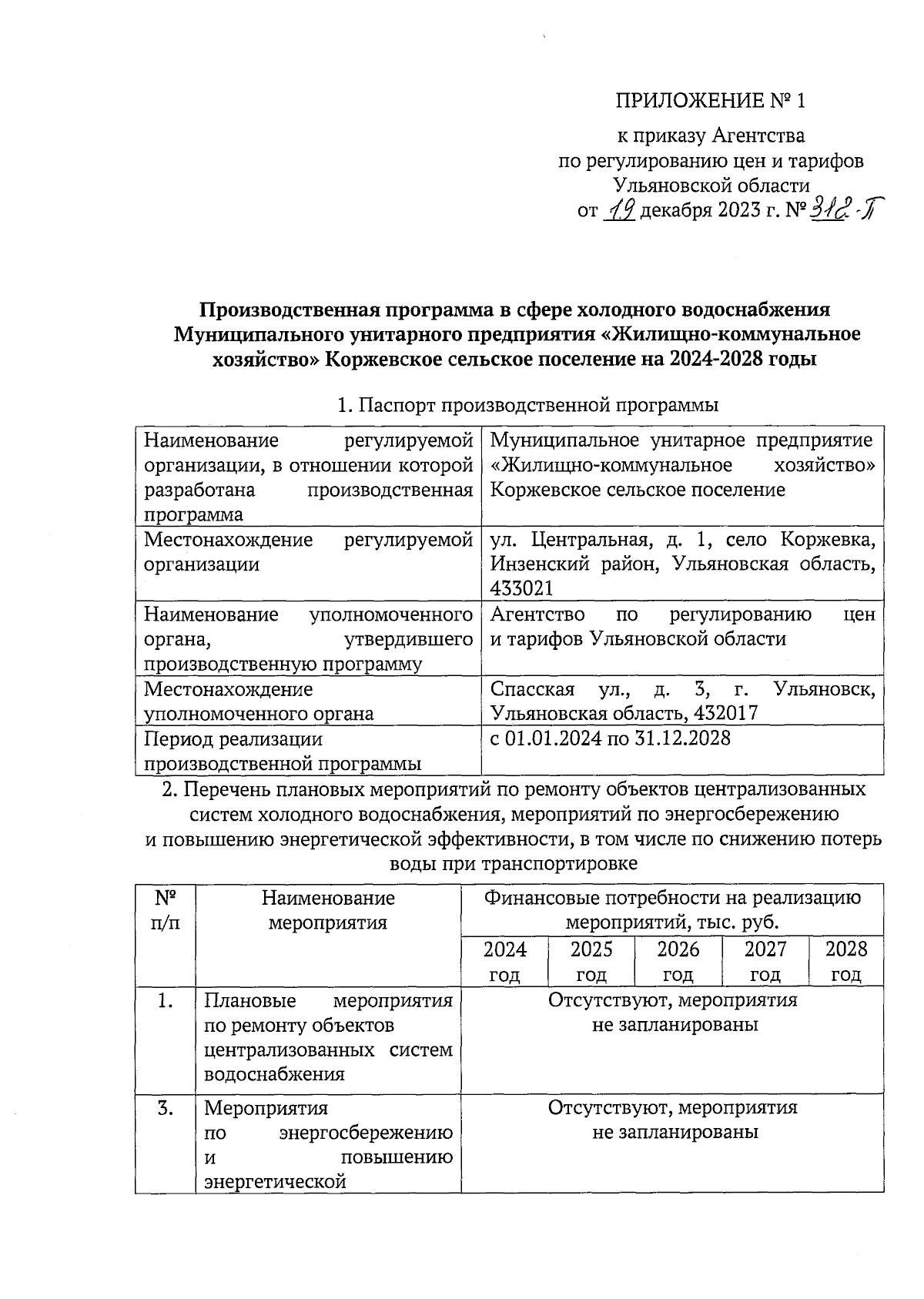 ПРИЛОЖЕНИЕ № 1

к приказу Агентства по регулированию цен и тарифов Ульяновской области от 19 декабря 2023 г. № 312-П

**Производственная программа в сфере холодного водоснабжения Муниципального унитарного предприятия «Жилищно-коммунальное хозяйство» Коржевское сельское поселение на 2024-2028 годы**

1. Паспорт производственной программы

| | |
|---|---|
| Наименование регулируемой организации, в отношении которой разработана производственная программа | Муниципальное унитарное предприятие «Жилищно-коммунальное хозяйство» Коржевское сельское поселение |
| Местонахождение регулируемой организации | ул. Центральная, д. 1, село Коржевка, Инзенский район, Ульяновская область, 433021 |
| Наименование уполномоченного органа, утвердившего производственную программу | Агентство по регулированию цен и тарифов Ульяновской области |
| Местонахождение уполномоченного органа | Спасская ул., д. 3, г. Ульяновск, Ульяновская область, 432017 |
| Период реализации производственной программы | с 01.01.2024 по 31.12.2028 |

2. Перечень плановых мероприятий по ремонту объектов централизованных систем холодного водоснабжения, мероприятий по энергосбережению и повышению энергетической эффективности, в том числе по снижению потерь воды при транспортировке

| № п/п | Наименование мероприятия | Финансовые потребности на реализацию мероприятий, тыс. руб. | | | | |
|---|---|---|---|---|---|---|
| | | 2024 год | 2025 год | 2026 год | 2027 год | 2028 год |
| 1. | Плановые мероприятия по ремонту объектов централизованных систем водоснабжения | Отсутствуют, мероприятия не запланированы | | | | |
| 3. | Мероприятия по энергосбережению и повышению энергетической | Отсутствуют, мероприятия не запланированы | | | | |